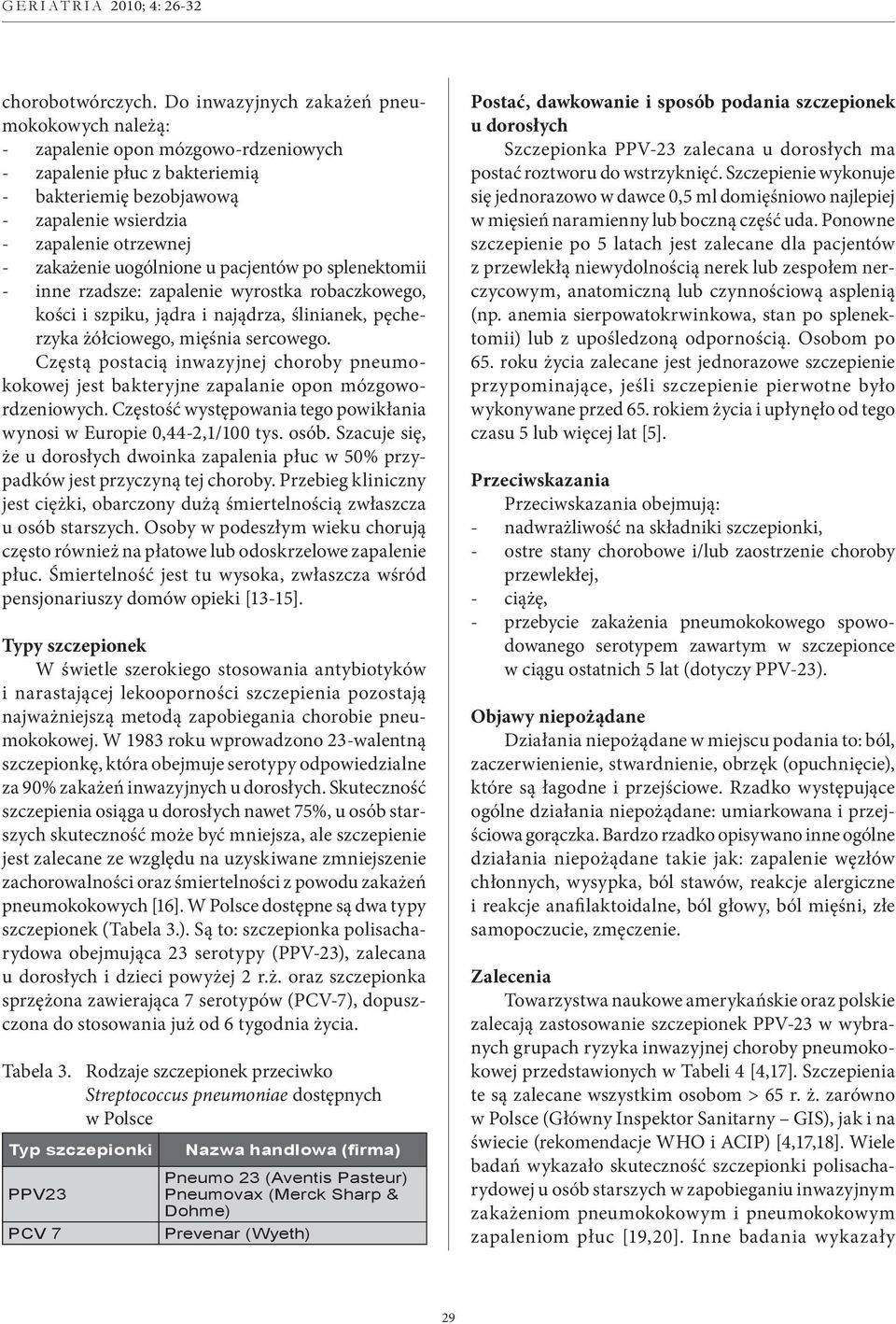 G E R I A T R I A 2010; 4: 26-32

chorobotwórczych. Do inwazyjnych zakażeń pneumokokowych należą:
- zapalenie opon mózgowo-rdzeniowych
- zapalenie płuc z bakteriemią
- bakteriemię bezobjawową
- zapalenie wsierdzia
- zapalenie otrzewnej
- zakażenie uogólnione u pacjentów po splenektomii
- inne rzadsze: zapalenie wyrostka robaczkowego, kości i szpiku, jądra i najądrza, ślinianek, pęcherzyka żółciowego, mięśnia sercowego.

Częstą postacią inwazyjnej choroby pneumokokowej jest bakteryjne zapalanie opon mózgowordzeniowych. Częstość występowania tego powikłania wynosi w Europie 0,44-2,1/100 tys. osób. Szacuje się, że u dorosłych dwoinka zapalenia płuc w 50% przypadków jest przyczyną tej choroby. Przebieg kliniczny jest ciężki, obarczony dużą śmiertelnością zwłaszcza u osób starszych. Osoby w podeszłym wieku chorują często również na płatowe lub odoskrzelowe zapalenie płuc. Śmiertelność jest tu wysoka, zwłaszcza wśród pensjonariuszy domów opieki [13-15].

Typy szczepionek

W świetle szerokiego stosowania antybiotyków i narastającej lekooporności szczepienia pozostają najważniejszą metodą zapobiegania chorobie pneumokokowej. W 1983 roku wprowadzono 23-walentną szczepionkę, która obejmuje serotypy odpowiedzialne za 90% zakażeń inwazyjnych u dorosłych. Skuteczność szczepienia osiąga u dorosłych nawet 75%, u osób starszych skuteczność może być mniejsza, ale szczepienie jest zalecane ze względu na uzyskiwane zmniejszenie zachorowalności oraz śmiertelności z powodu zakażeń pneumokokowych [16]. W Polsce dostępne są dwa typy szczepionek (Tabela 3.). Są to: szczepionka polisacharydowa obejmująca 23 serotypy (PPV-23), zalecana u dorosłych i dzieci powyżej 2 r.ż. oraz szczepionka sprzężona zawierająca 7 serotypów (PCV-7), dopuszczona do stosowania już od 6 tygodnia życia.

Tabela 3. Rodzaje szczepionek przeciwko Streptococcus pneumoniae dostępnych w Polsce

| Typ szczepionki | Nazwa handlowa (firma) |
|---|---|
| PPV23 | Pneumo 23 (Aventis Pasteur) Pneumovax (Merck Sharp & Dohme) |
| PCV 7 | Prevenar (Wyeth) |

Postać, dawkowanie i sposób podania szczepionek u dorosłych

Szczepionka PPV-23 zalecana u dorosłych ma postać roztworu do wstrzyknięć. Szczepienie wykonuje się jednorazowo w dawce 0,5 ml domięśniowo najlepiej w mięsień naramienny lub boczną część uda. Ponowne szczepienie po 5 latach jest zalecane dla pacjentów z przewlekłą niewydolnością nerek lub zespołem nerczycowym, anatomiczną lub czynnościową asplenią (np. anemia sierpowatokrwinkowa, stan po splenektomii) lub z upośledzoną odpornością. Osobom po 65. roku życia zalecane jest jednorazowe szczepienie przypominające, jeśli szczepienie pierwotne było wykonywane przed 65. rokiem życia i upłynęło od tego czasu 5 lub więcej lat [5].

Przeciwskazania

Przeciwskazania obejmują:
- nadwrażliwość na składniki szczepionki,
- ostre stany chorobowe i/lub zaostrzenie choroby przewlekłej,
- ciążę,
- przebycie zakażenia pneumokokowego spowodowanego serotypem zawartym w szczepionce w ciągu ostatnich 5 lat (dotyczy PPV-23).

Objawy niepożądane

Działania niepożądane w miejscu podania to: ból, zaczerwienienie, stwardnienie, obrzęk (opuchnięcie), które są łagodne i przejściowe. Rzadko występujące ogólne działania niepożądane: umiarkowana i przejściowa gorączka. Bardzo rzadko opisywano inne ogólne działania niepożądane takie jak: zapalenie węzłów chłonnych, wysypka, ból stawów, reakcje alergiczne i reakcje anafilaktoidalne, ból głowy, ból mięśni, złe samopoczucie, zmęczenie.

Zalecenia

Towarzystwa naukowe amerykańskie oraz polskie zalecają zastosowanie szczepionek PPV-23 w wybranych grupach ryzyka inwazyjnej choroby pneumokokowej przedstawionych w Tabeli 4 [4,17]. Szczepienia te są zalecane wszystkim osobom > 65 r. ż. zarówno w Polsce (Główny Inspektor Sanitarny – GIS), jak i na świecie (rekomendacje WHO i ACIP) [4,17,18]. Wiele badań wykazało skuteczność szczepionki polisacharydowej u osób starszych w zapobieganiu inwazyjnym zakażeniom pneumokokowym i pneumokokowym zapaleniom płuc [19,20]. Inne badania wykazały

29